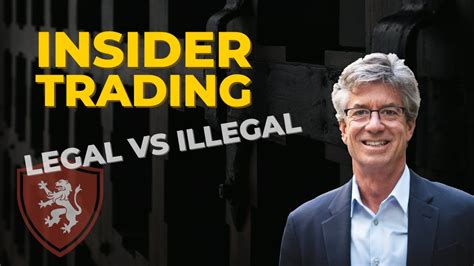 INSIDER TRADING

LEGAL VS ILLEGAL